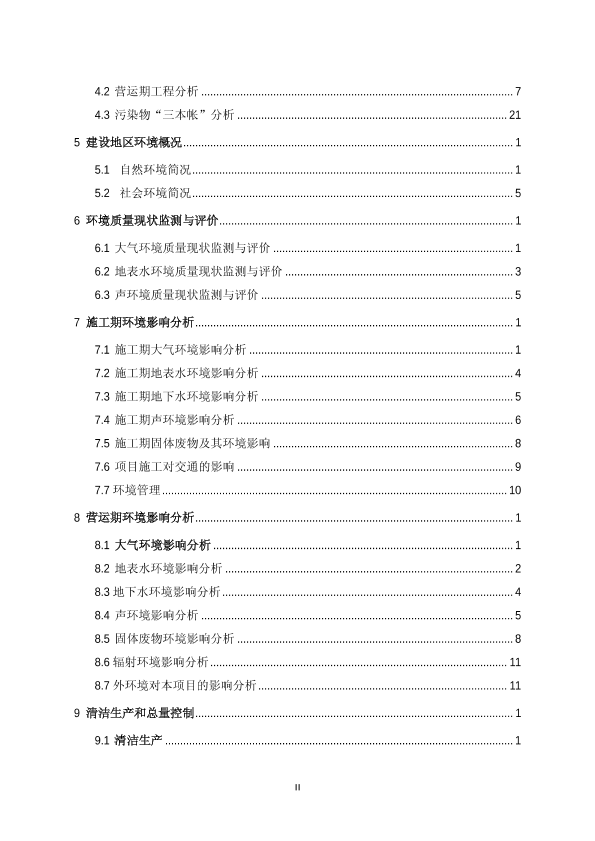 4.2 营运期工程分析 ........ 7
4.3 污染物“三本帐”分析 ........ 21
5 建设地区环境概况 ........ 1
5.1 自然环境简况 ........ 1
5.2 社会环境简况 ........ 5
6 环境质量现状监测与评价 ........ 1
6.1 大气环境质量现状监测与评价 ........ 1
6.2 地表水环境质量现状监测与评价 ........ 3
6.3 声环境质量现状监测与评价 ........ 5
7 施工期环境影响分析 ........ 1
7.1 施工期大气环境影响分析 ........ 1
7.2 施工期地表水环境影响分析 ........ 4
7.3 施工期地下水环境影响分析 ........ 5
7.4 施工期声环境影响分析 ........ 6
7.5 施工期固体废物及其环境影响 ........ 8
7.6 项目施工对交通的影响 ........ 9
7.7 环境管理 ........ 10
8 营运期环境影响分析 ........ 1
8.1 大气环境影响分析 ........ 1
8.2 地表水环境影响分析 ........ 2
8.3 地下水环境影响分析 ........ 4
8.4 声环境影响分析 ........ 5
8.5 固体废物环境影响分析 ........ 8
8.6 辐射环境影响分析 ........ 11
8.7 外环境对本项目的影响分析 ........ 11
9 清洁生产和总量控制 ........ 1
9.1 清洁生产 ........ 1

II